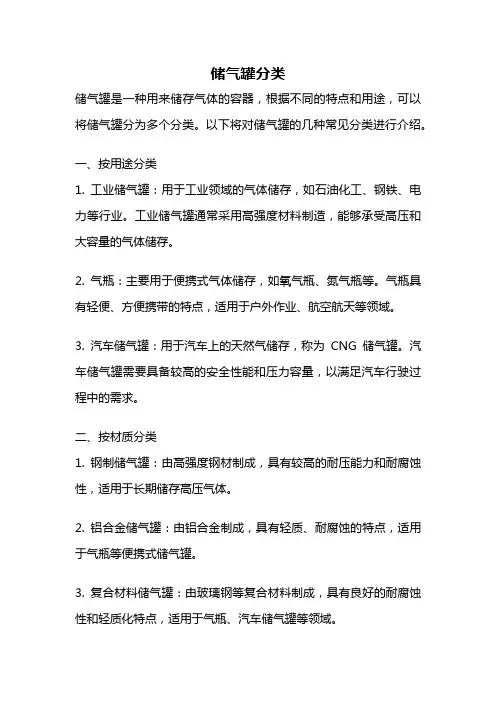 储气罐分类

储气罐是一种用来储存气体的容器，根据不同的特点和用途，可以将储气罐分为多个分类。以下将对储气罐的几种常见分类进行介绍。

一、按用途分类

1. 工业储气罐：用于工业领域的气体储存，如石油化工、钢铁、电力等行业。工业储气罐通常采用高强度材料制造，能够承受高压和大容量的气体储存。

2. 气瓶：主要用于便携式气体储存，如氧气瓶、氮气瓶等。气瓶具有轻便、方便携带的特点，适用于户外作业、航空航天等领域。

3. 汽车储气罐：用于汽车上的天然气储存，称为 CNG 储气罐。汽车储气罐需要具备较高的安全性能和压力容量，以满足汽车行驶过程中的需求。

二、按材质分类

1. 钢制储气罐：由高强度钢材制成，具有较高的耐压能力和耐腐蚀性，适用于长期储存高压气体。

2. 铝合金储气罐：由铝合金制成，具有轻质、耐腐蚀的特点，适用于气瓶等便携式储气罐。

3. 复合材料储气罐：由玻璃钢等复合材料制成，具有良好的耐腐蚀性和轻质化特点，适用于气瓶、汽车储气罐等领域。